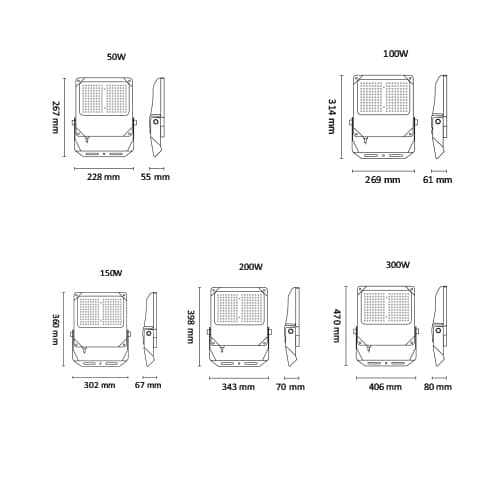 50W

267 mm

228 mm

55 mm

100W

314 mm

269 mm

61 mm

150W

360 mm

302 mm

67 mm

200W

398 mm

343 mm

70 mm

300W

470 mm

406 mm

80 mm